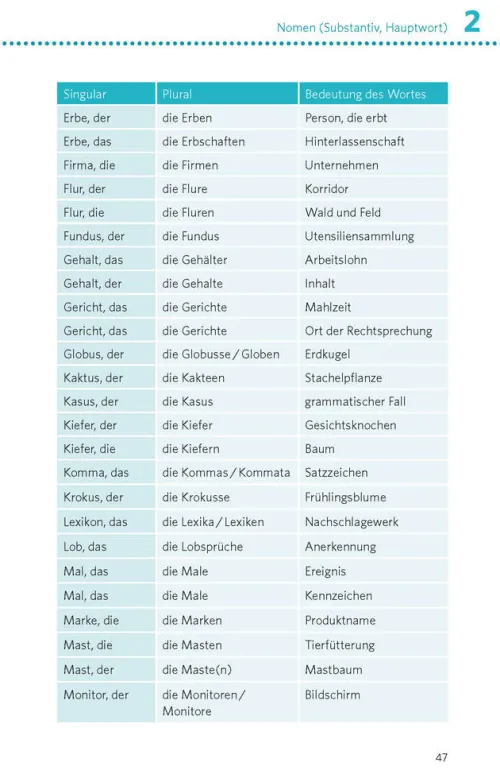 Nomen (Substantiv, Hauptwort) 2

| Singular | Plural | Bedeutung des Wortes |
|---|---|---|
| Erbe, der | die Erben | Person, die erbt |
| Erbe, das | die Erbschaften | Hinterlassenschaft |
| Firma, die | die Firmen | Unternehmen |
| Flur, der | die Flure | Korridor |
| Flur, die | die Fluren | Wald und Feld |
| Fundus, der | die Fundus | Utensiliensammlung |
| Gehalt, das | die Gehälter | Arbeitslohn |
| Gehalt, der | die Gehalte | Inhalt |
| Gericht, das | die Gerichte | Mahlzeit |
| Gericht, das | die Gerichte | Ort der Rechtsprechung |
| Globus, der | die Globusse / Globen | Erdkugel |
| Kaktus, der | die Kakteen | Stachelpflanze |
| Kasus, der | die Kasus | grammatischer Fall |
| Kiefer, der | die Kiefer | Gesichtsknochen |
| Kiefer, die | die Kiefern | Baum |
| Komma, das | die Kommas / Kommata | Satzzeichen |
| Krokus, der | die Krokusse | Frühlingsblume |
| Lexikon, das | die Lexika / Lexiken | Nachschlagewerk |
| Lob, das | die Lobsprüche | Anerkennung |
| Mal, das | die Male | Ereignis |
| Mal, das | die Male | Kennzeichen |
| Marke, die | die Marken | Produktname |
| Mast, die | die Masten | Tierfütterung |
| Mast, der | die Maste(n) | Mastbaum |
| Monitor, der | die Monitoren / Monitore | Bildschirm |

47